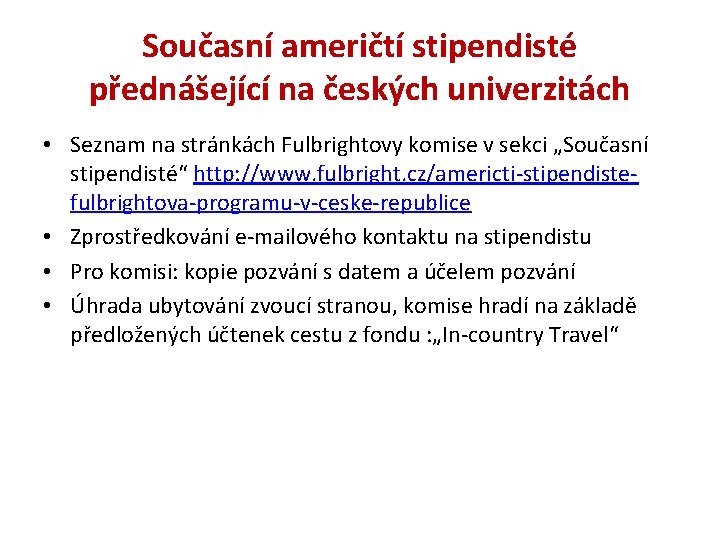 Současní američtí stipendisté přednášející na českých univerzitách

• Seznam na stránkách Fulbrightovy komise v sekci „Současní stipendisté“ http://www.fulbright.cz/americti-stipendiste-fulbrightova-programu-v-ceske-republice
• Zprostředkování e-mailového kontaktu na stipendistu
• Pro komisi: kopie pozvání s datem a účelem pozvání
• Úhrada ubytování zvoucí stranou, komise hradí na základě předložených účtenek cestu z fondu :„In-country Travel“